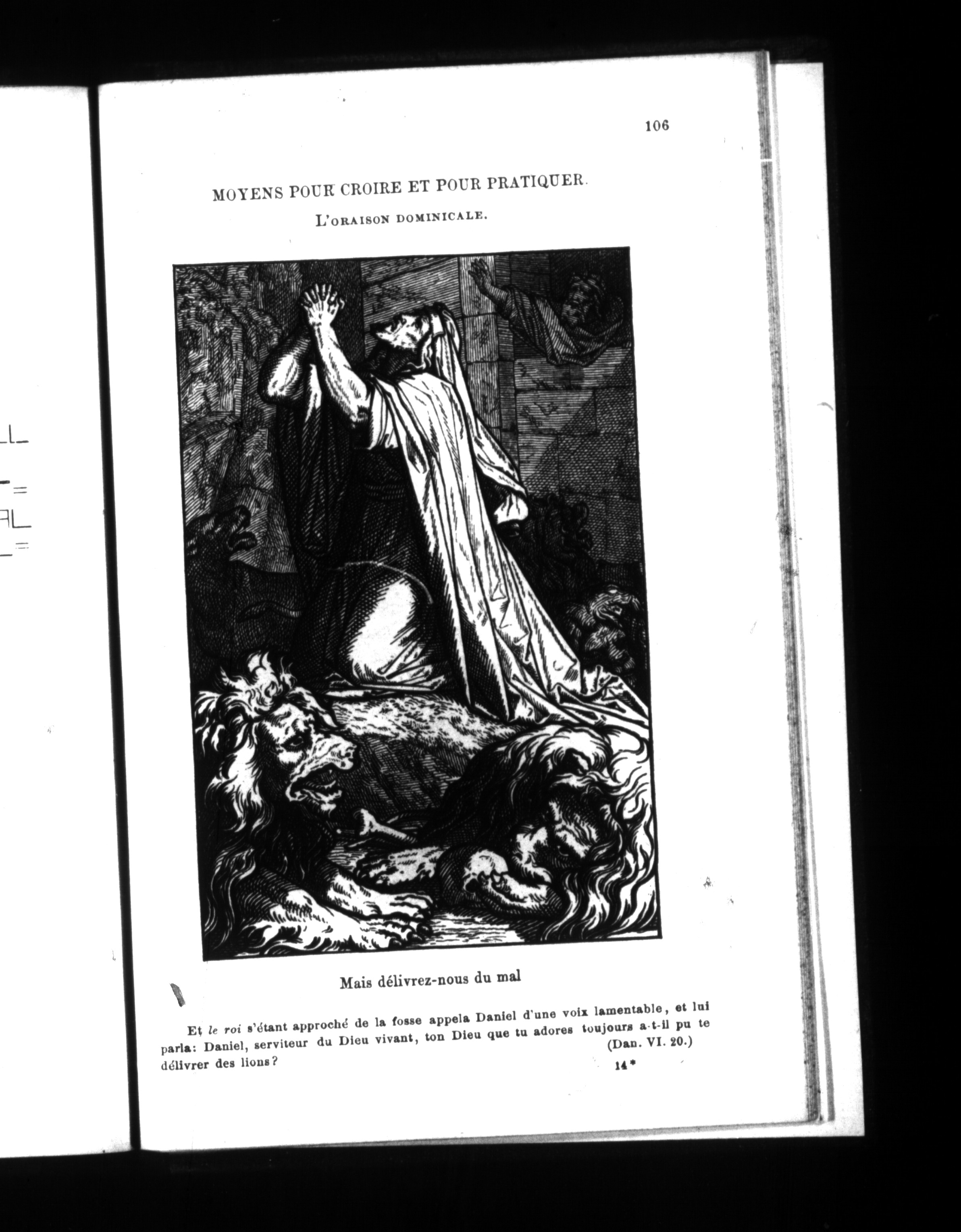 106

MOYENS POUR CROIRE ET POUR PRATIQUER.

L'ORAISON DOMINICALE.

Mais délivrez-nous du mal

Et le roi s'étant approché de la fosse appela Daniel d'une voix lamentable, et lui parla: Daniel, serviteur du Dieu vivant, ton Dieu que tu adores toujours a-t-il pu te délivrer des lions? (Dan. VI. 20.)

14*